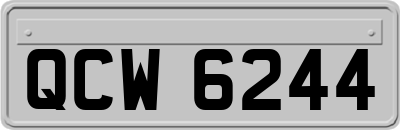 QCW 6244